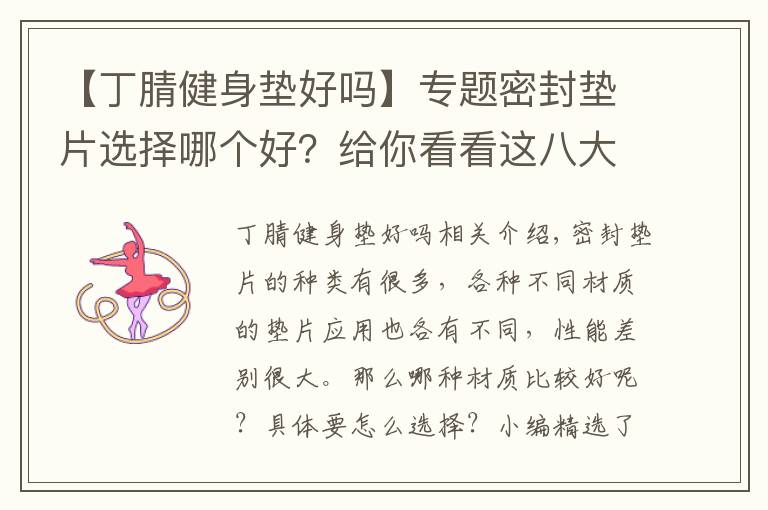 【丁腈健身垫好吗】专题密封垫片选择哪个好？给你看看这八大

丁腈健身垫好吗相关介绍，密封垫片的种类有很多，各种不同材质的垫片应用也各有不同，性能差别很大。那么哪种材质比较好呢？具体要怎么选择？小编精选了